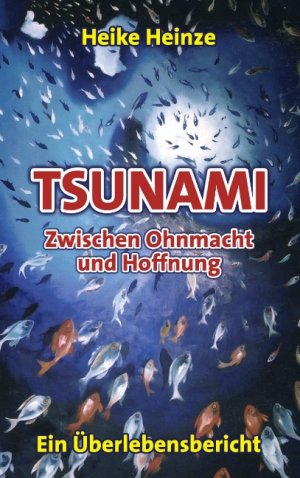 Heike Heinze

TSUNAMI

Zwischen Ohnmacht und Hoffnung

Ein Überlebensbericht